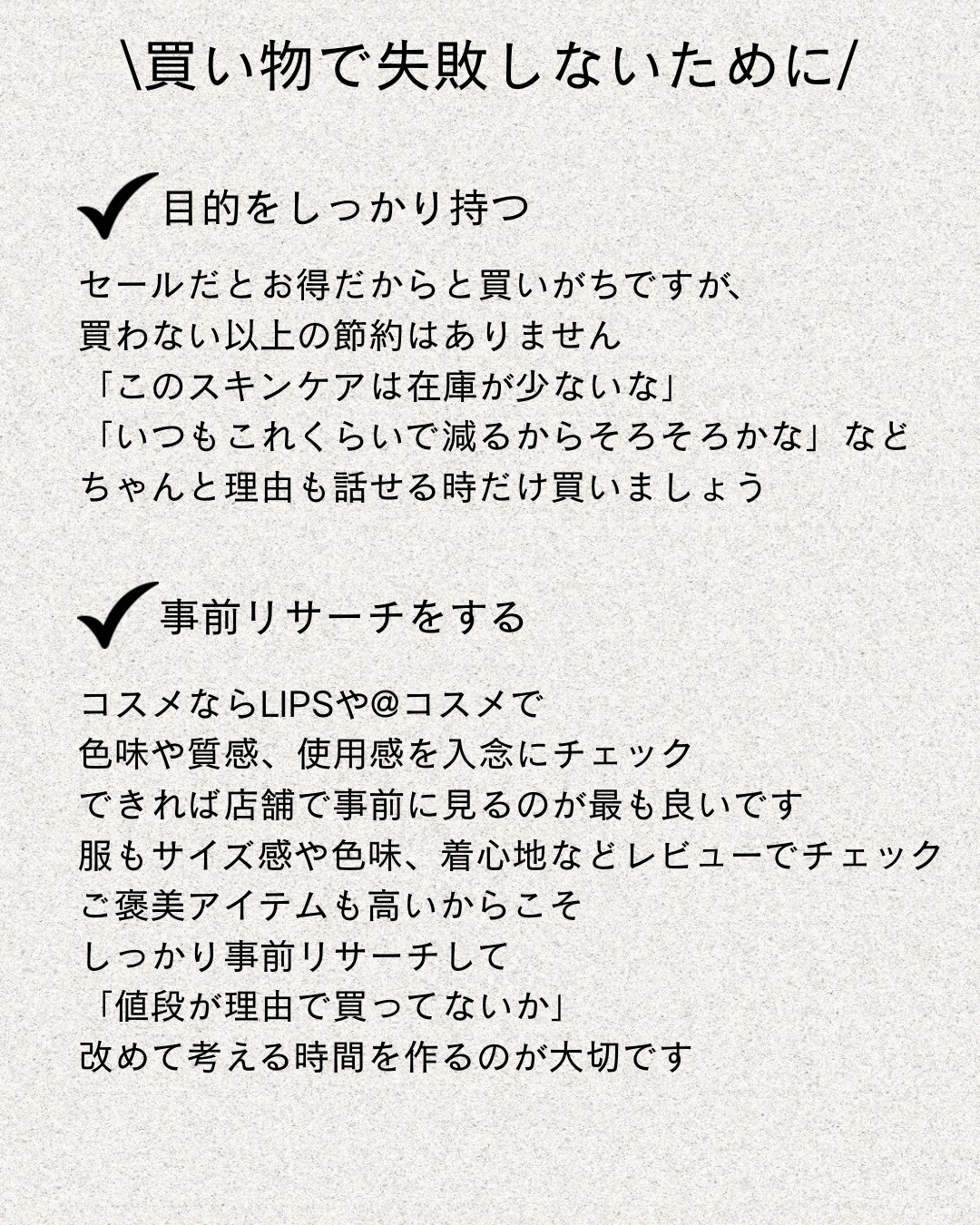 \買い物で失敗しないために/

✔ 目的をしっかり持つ

セールだとお得だからと買いがちですが、
買わない以上の節約はありません
「このスキンケアは在庫が少ないな」
「いつもこれくらいで減るからそろそろかな」など
ちゃんと理由も話せる時だけ買いましょう

✔ 事前リサーチをする

コスメならLIPSや@コスメで
色味や質感、使用感を入念にチェック
できれば店舗で事前に見るのが最も良いです
服もサイズ感や色味、着心地などレビューでチェック
ご褒美アイテムも高いからこそ
しっかり事前リサーチして
「値段が理由で買ってないか」
改めて考える時間を作るのが大切です